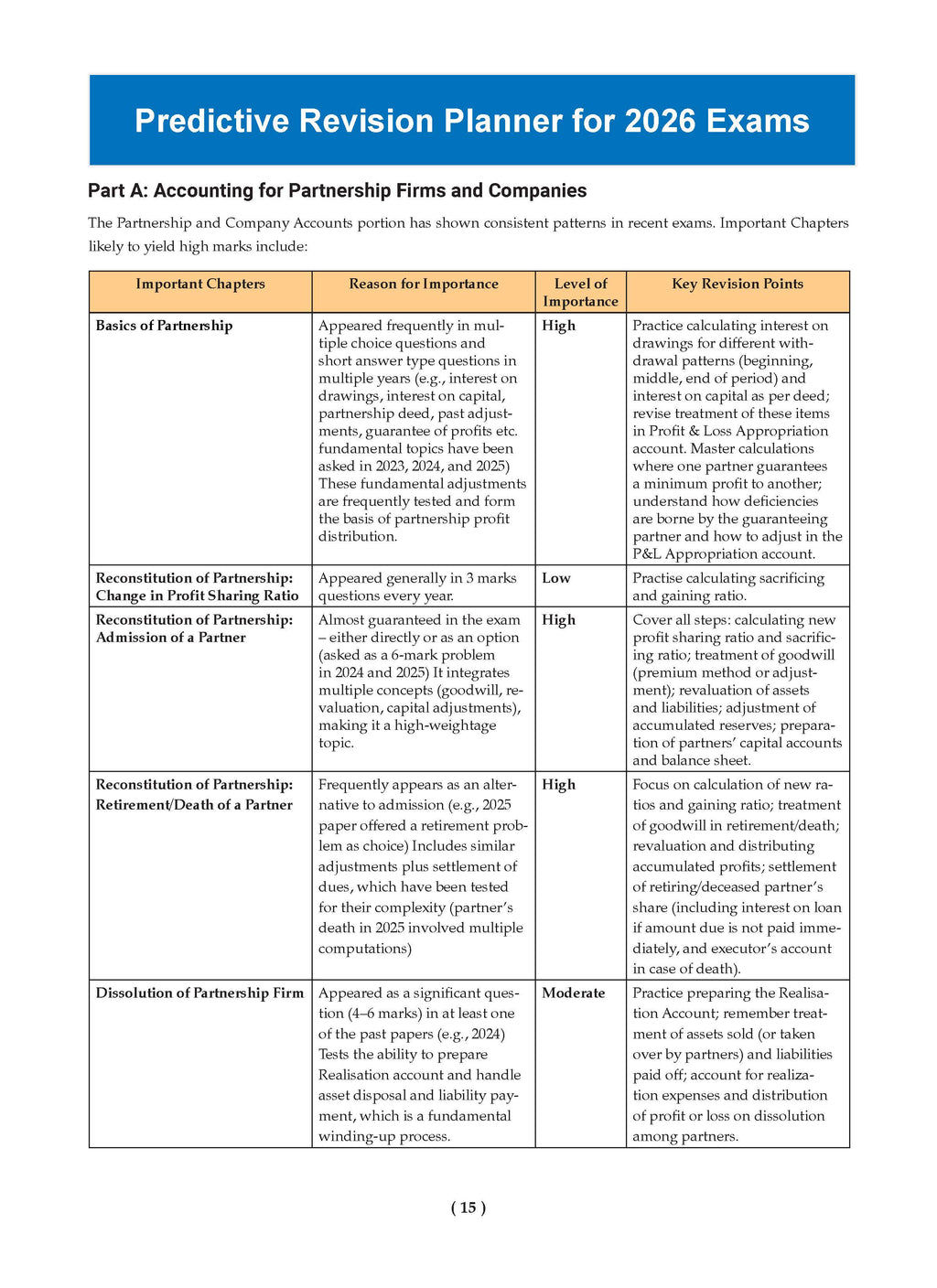 Predictive Revision Planner for 2026 Exams

Part A: Accounting for Partnership Firms and Companies

The Partnership and Company Accounts portion has shown consistent patterns in recent exams. Important Chapters likely to yield high marks include:

| Important Chapters | Reason for Importance | Level of Importance | Key Revision Points |
|---|---|---|---|
| Basics of Partnership | Appeared frequently in multiple choice questions and short answer type questions in multiple years (e.g., interest on drawings, interest on capital, partnership deed, past adjustments, guarantee of profits etc. fundamental topics have been asked in 2023, 2024, and 2025) These fundamental adjustments are frequently tested and form the basis of partnership profit distribution. | High | Practice calculating interest on drawings for different withdrawal patterns (beginning, middle, end of period) and interest on capital as per deed; revise treatment of these items in Profit & Loss Appropriation account. Master calculations where one partner guarantees a minimum profit to another; understand how deficiencies are borne by the guaranteeing partner and how to adjust in the P&L Appropriation account. |
| Reconstitution of Partnership: Change in Profit Sharing Ratio | Appeared generally in 3 marks questions every year. | Low | Practise calculating sacrificing and gaining ratio. |
| Reconstitution of Partnership: Admission of a Partner | Almost guaranteed in the exam – either directly or as an option (asked as a 6-mark problem in 2024 and 2025) It integrates multiple concepts (goodwill, revaluation, capital adjustments), making it a high-weightage topic. | High | Cover all steps: calculating new profit sharing ratio and sacrificing ratio; treatment of goodwill (premium method or adjustment); revaluation of assets and liabilities; adjustment of accumulated reserves; preparation of partners' capital accounts and balance sheet. |
| Reconstitution of Partnership: Retirement/Death of a Partner | Frequently appears as an alternative to admission (e.g., 2025 paper offered a retirement problem as choice) Includes similar adjustments plus settlement of dues, which have been tested for their complexity (partner's death in 2025 involved multiple computations) | High | Focus on calculation of new ratios and gaining ratio; treatment of goodwill in retirement/death; revaluation and distributing accumulated profits; settlement of retiring/deceased partner's share (including interest on loan if amount due is not paid immediately, and executor's account in case of death). |
| Dissolution of Partnership Firm | Appeared as a significant question (4–6 marks) in at least one of the past papers (e.g., 2024) Tests the ability to prepare Realisation account and handle asset disposal and liability payment, which is a fundamental winding-up process. | Moderate | Practice preparing the Realisation Account; remember treatment of assets sold (or taken over by partners) and liabilities paid off; account for realization expenses and distribution of profit or loss on dissolution among partners. |

( 15 )